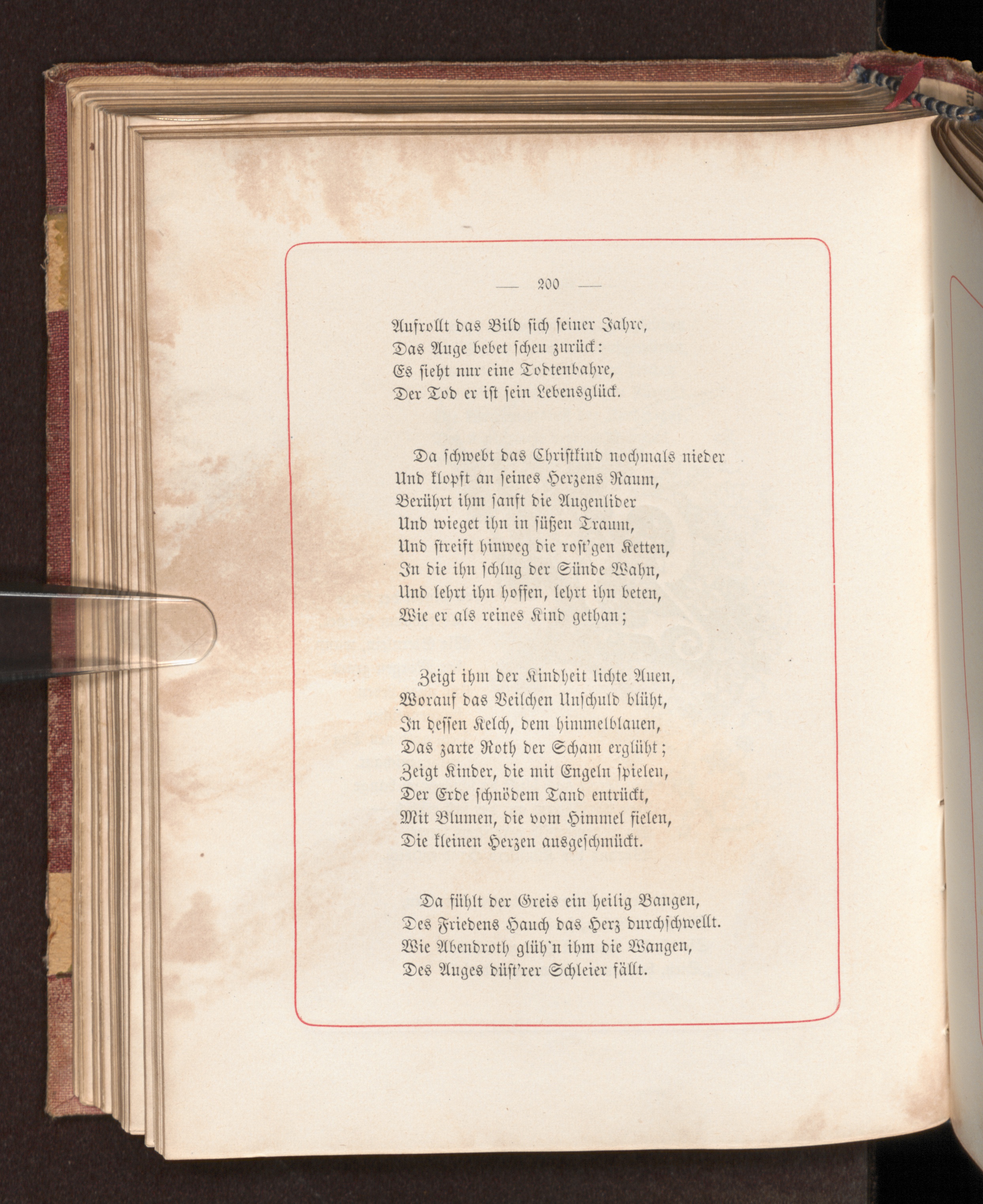 — 200 —

Aufrollt das Bild sich seiner Jahre,
Das Auge bebet scheu zurück:
Es sieht nur eine Todtenbahre,
Der Tod er ist sein Lebensglück.

Da schwebt das Christkind nochmals nieder
Und klopft an seines Herzens Raum,
Berührt ihm sanft die Augenlider
Und wieget ihn in süßen Traum,
Und streift hinweg die rost'gen Ketten,
In die ihn schlug der Sünde Wahn,
Und lehrt ihn hoffen, lehrt ihn beten,
Wie er als reines Kind gethan;

Zeigt ihm der Kindheit lichte Auen,
Worauf das Veilchen Unschuld blüht,
In dessen Kelch, dem himmelblauen,
Das zarte Roth der Scham erglüht;
Zeigt Kinder, die mit Engeln spielen,
Der Erde schnödem Tand entrückt,
Mit Blumen, die vom Himmel fielen,
Die kleinen Herzen ausgeschmückt.

Da fühlt der Greis ein heilig Bangen,
Des Friedens Hauch das Herz durchschwellt.
Wie Abendroth glüh'n ihm die Wangen,
Des Auges düst'rer Schleier fällt.